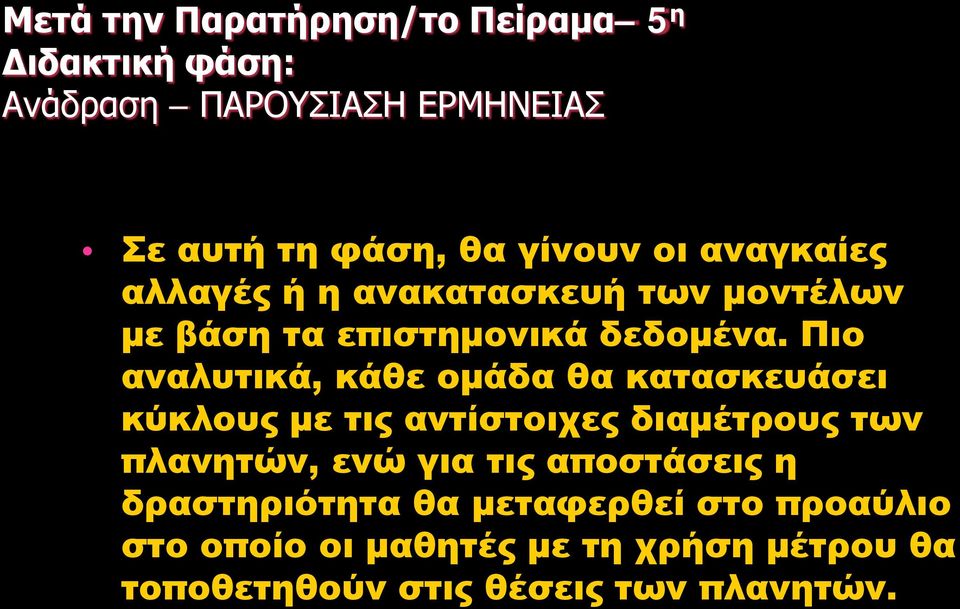 Μετά την Παρατήρηση/το Πείραμα– 5η Διδακτική φάση:
Ανάδραση – ΠΑΡΟΥΣΙΑΣΗ ΕΡΜΗΝΕΙΑΣ

• Σε αυτή τη φάση, θα γίνουν οι αναγκαίες αλλαγές ή η ανακατασκευή των μοντέλων με βάση τα επιστημονικά δεδομένα. Πιο αναλυτικά, κάθε ομάδα θα κατασκευάσει κύκλους με τις αντίστοιχες διαμέτρους των πλανητών, ενώ για τις αποστάσεις η δραστηριότητα θα μεταφερθεί στο προαύλιο στο οποίο οι μαθητές με τη χρήση μέτρου θα τοποθετηθούν στις θέσεις των πλανητών.